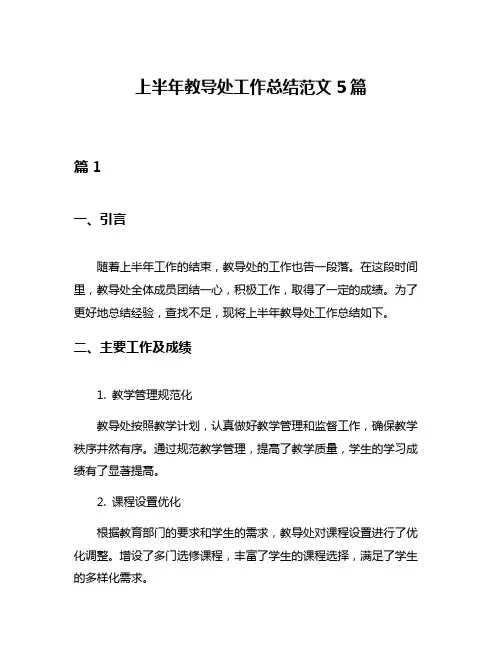 上半年教导处工作总结范文 5 篇

篇 1

一、引言

随着上半年工作的结束，教导处的工作也告一段落。在这段时间里，教导处全体成员团结一心，积极工作，取得了一定的成绩。为了更好地总结经验，查找不足，现将上半年教导处工作总结如下。

二、主要工作及成绩

1. 教学管理规范化

教导处按照教学计划，认真做好教学管理和监督工作，确保教学秩序井然有序。通过规范教学管理，提高了教学质量，学生的学习成绩有了显著提高。

2. 课程设置优化

根据教育部门的要求和学生的需求，教导处对课程设置进行了优化调整。增设了多门选修课程，丰富了学生的课程选择，满足了学生的多样化需求。